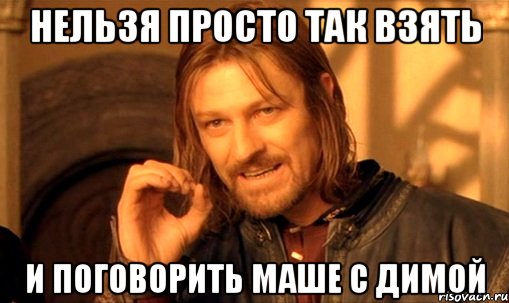 НЕЛЬЗЯ ПРОСТО ТАК ВЗЯТЬ

И ПОГОВОРИТЬ МАШЕ С ДИМОЙ

risovach.ru